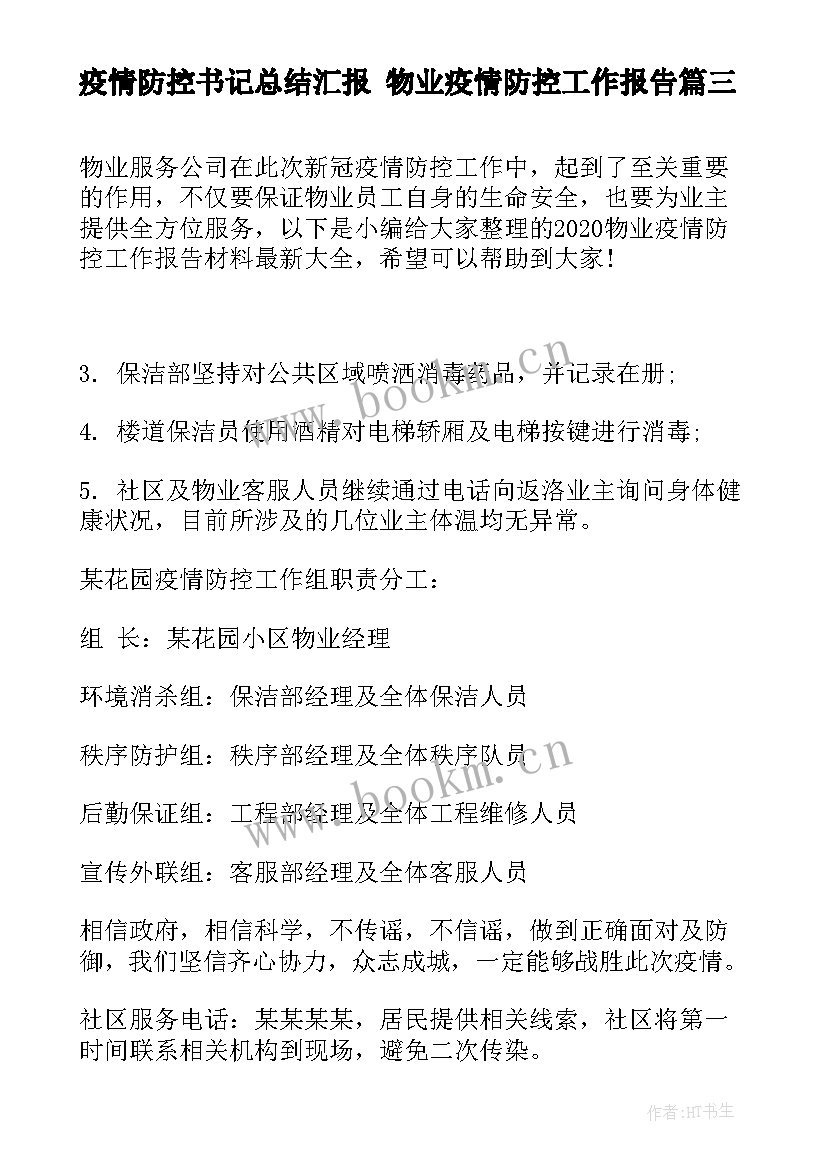 疫情防控书记总结汇报 物业疫情防控工作报告篇三

物业服务公司在此次新冠疫情防控工作中，起到了至关重要的作用，不仅要保证物业员工自身的生命安全，也要为业主提供全方位服务，以下是小编给大家整理的2020物业疫情防控工作报告材料最新大全，希望可以帮助到大家！

3. 保洁部坚持对公共区域喷洒消毒药品，并记录在册;

4. 楼道保洁员使用酒精对电梯轿厢及电梯按键进行消毒;

5. 社区及物业客服人员继续通过电话向返洛业主询问身体健康状况，目前所涉及的几位业主体温均无异常。

某花园疫情防控工作组职责分工：

组 长：某花园小区物业经理

环境消杀组：保洁部经理及全体保洁人员

秩序防护组：秩序部经理及全体秩序队员

后勤保证组：工程部经理及全体工程维修人员

宣传外联组：客服部经理及全体客服人员

相信政府，相信科学，不传谣，不信谣，做到正确面对及防御，我们坚信齐心协力，众志成城，一定能够战胜此次疫情。

社区服务电话：某某某某，居民提供相关线索，社区将第一时间联系相关机构到现场，避免二次传染。

www.bookm.cn

www.bookm.cn

作者:HT书生